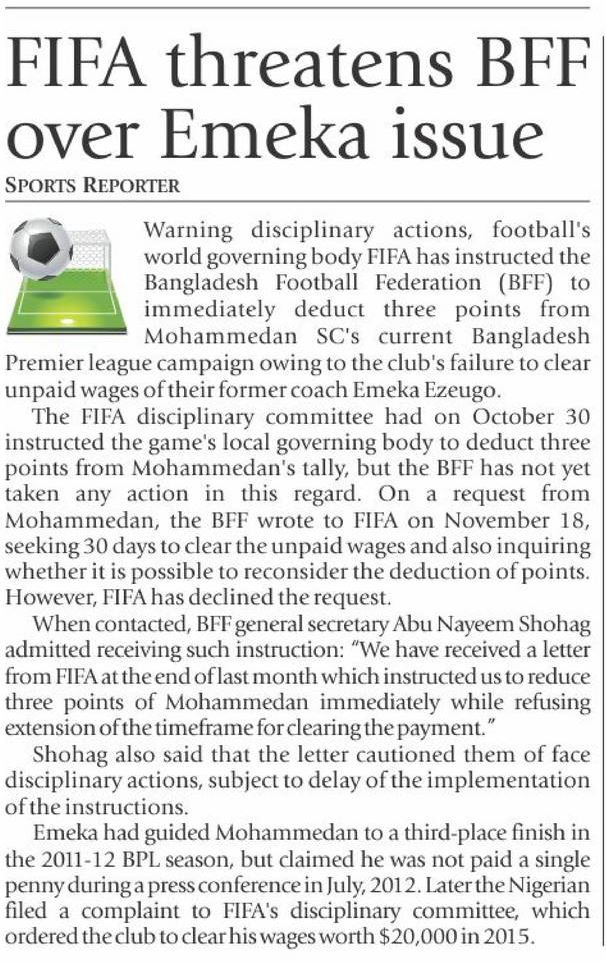 FIFA threatens BFF over Emeka issue

SPORTS REPORTER

Warning disciplinary actions, football's world governing body FIFA has instructed the Bangladesh Football Federation (BFF) to immediately deduct three points from Mohammedan SC's current Bangladesh Premier league campaign owing to the club's failure to clear unpaid wages of their former coach Emeka Ezeugo.

The FIFA disciplinary committee had on October 30 instructed the game's local governing body to deduct three points from Mohammedan's tally, but the BFF has not yet taken any action in this regard. On a request from Mohammedan, the BFF wrote to FIFA on November 18, seeking 30 days to clear the unpaid wages and also inquiring whether it is possible to reconsider the deduction of points. However, FIFA has declined the request.

When contacted, BFF general secretary Abu Nayeem Shohag admitted receiving such instruction: "We have received a letter from FIFA at the end of last month which instructed us to reduce three points of Mohammedan immediately while refusing extension of the timeframe for clearing the payment."

Shohag also said that the letter cautioned them of face disciplinary actions, subject to delay of the implementation of the instructions.

Emeka had guided Mohammedan to a third-place finish in the 2011-12 BPL season, but claimed he was not paid a single penny during a press conference in July, 2012. Later the Nigerian filed a complaint to FIFA's disciplinary committee, which ordered the club to clear his wages worth $20,000 in 2015.